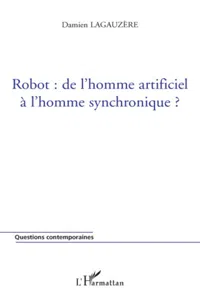 Damien LAGAUZÈRE

Robot : de l'homme artificiel à l'homme synchronique ?

Questions contemporaines

L'Harmattan